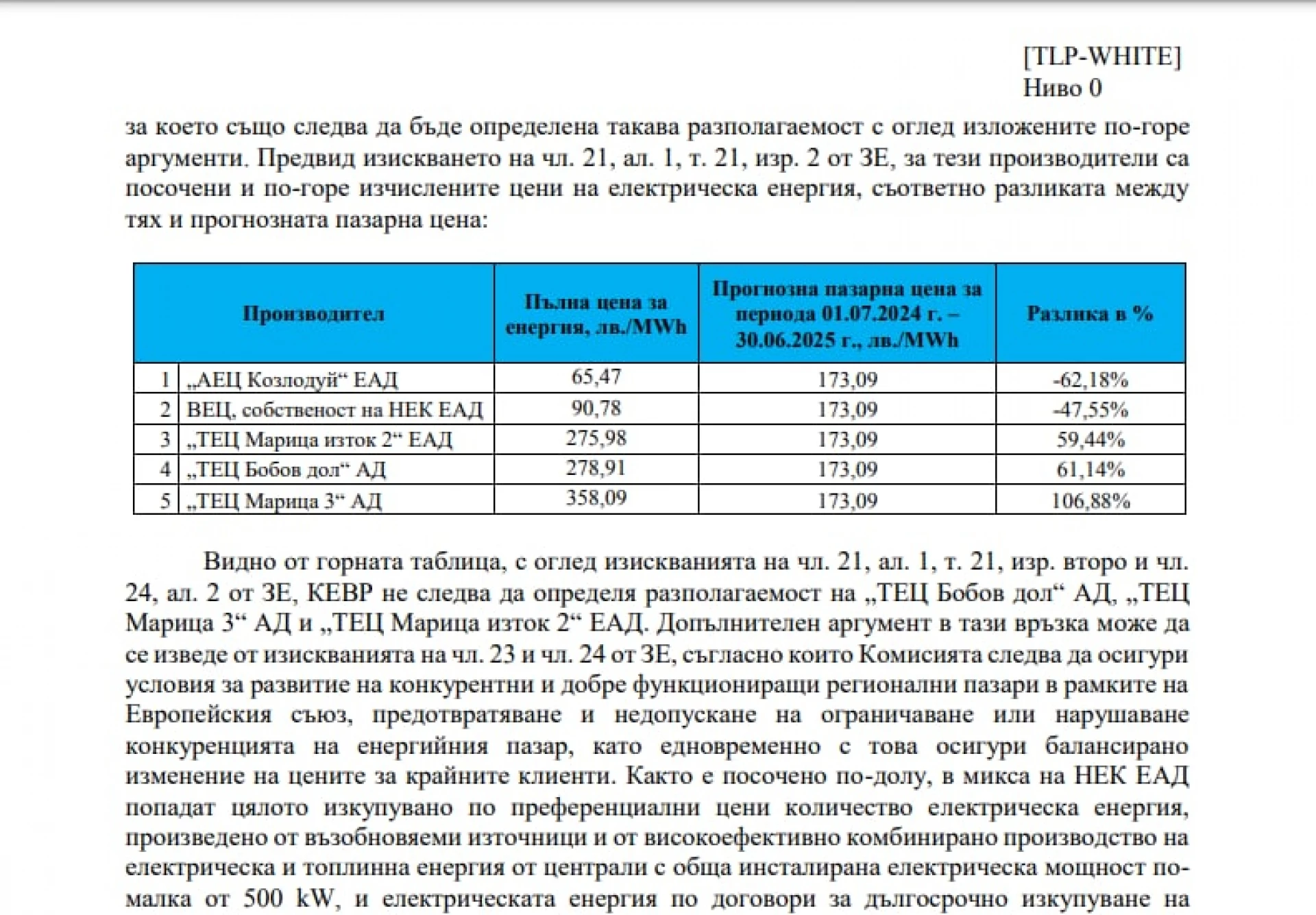 [TLP-WHITE]
Ниво 0

за което също следва да бъде определена такава разполагаемост с оглед изложените по-горе аргументи. Предвид изискването на чл. 21, ал. 1, т. 21, изр. 2 от ЗЕ, за тези производители са посочени и по-горе изчислените цени на електрическа енергия, съответно разликата между тях и прогнозната пазарна цена:

| | Производител | Пълна цена за енергия, лв./MWh | Прогнозна пазарна цена за периода 01.07.2024 г. – 30.06.2025 г., лв./MWh | Разлика в % |
|---|---|---|---|---|
| 1 | „АЕЦ Козлодуй“ ЕАД | 65,47 | 173,09 | -62,18% |
| 2 | ВЕЦ, собственост на НЕК ЕАД | 90,78 | 173,09 | -47,55% |
| 3 | „ТЕЦ Марица изток 2“ ЕАД | 275,98 | 173,09 | 59,44% |
| 4 | „ТЕЦ Бобов дол“ АД | 278,91 | 173,09 | 61,14% |
| 5 | „ТЕЦ Марица 3“ АД | 358,09 | 173,09 | 106,88% |

Видно от горната таблица, с оглед изискванията на чл. 21, ал. 1, т. 21, изр. второ и чл. 24, ал. 2 от ЗЕ, КЕВР не следва да определя разполагаемост на „ТЕЦ Бобов дол“ АД, „ТЕЦ Марица 3“ АД и „ТЕЦ Марица изток 2“ ЕАД. Допълнителен аргумент в тази връзка може да се изведе от изискванията на чл. 23 и чл. 24 от ЗЕ, съгласно които Комисията следва да осигури условия за развитие на конкурентни и добре функциониращи регионални пазари в рамките на Европейския съюз, предотвратяване и недопускане на ограничаване или нарушаване конкуренцията на енергийния пазар, като едновременно с това осигури балансирано изменение на цените за крайните клиенти. Както е посочено по-долу, в микса на НЕК ЕАД попадат цялото изкупувано по преференциални цени количество електрическа енергия, произведено от възобновяеми източници и от високоефективно комбинирано производство на електрическа и топлинна енергия от централи с обща инсталирана електрическа мощност по-малка от 500 kW, и електрическата енергия по договори за дългосрочно изкупуване на